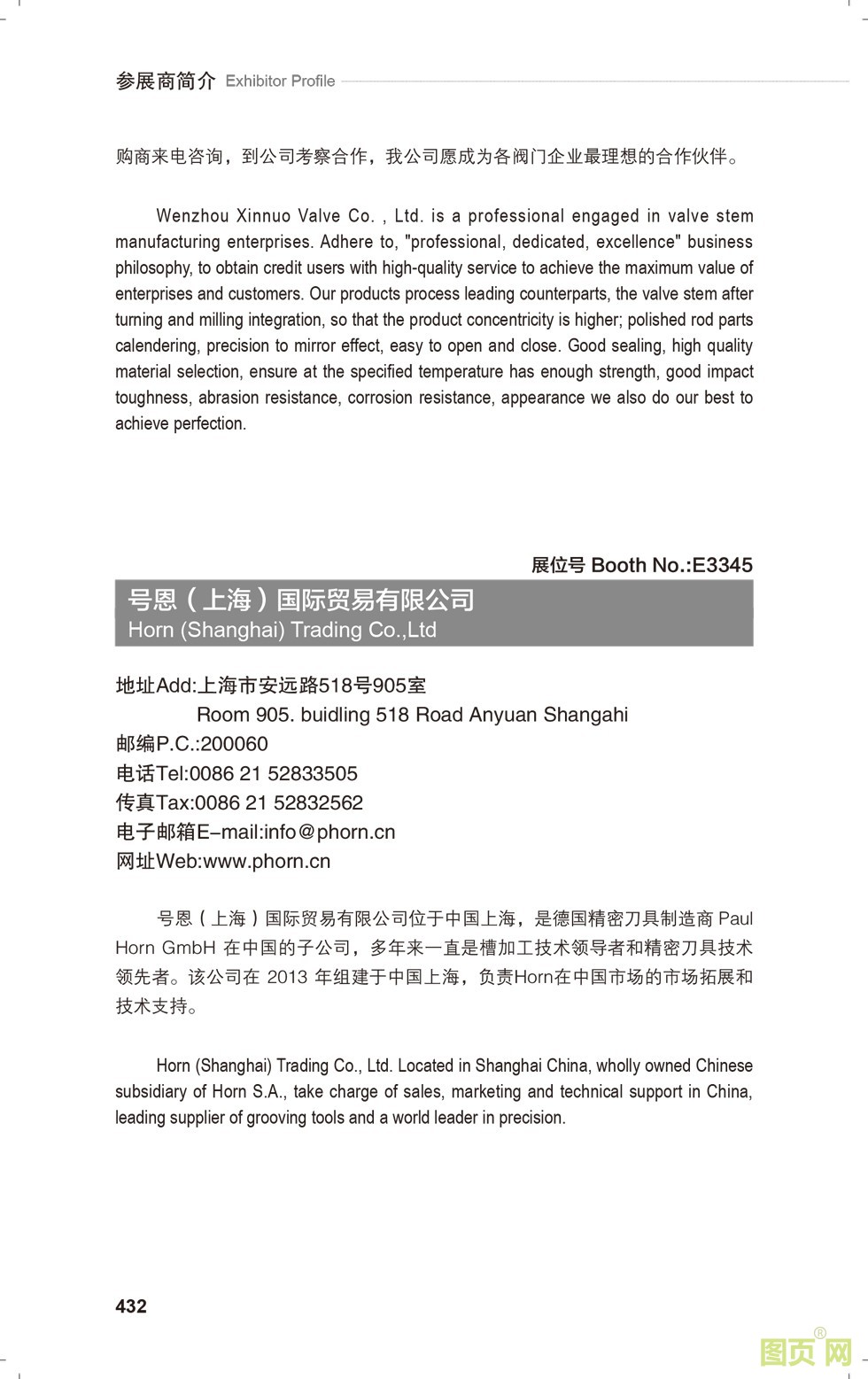 参展商简介 Exhibitor Profile

购商来电咨询，到公司考察合作，我公司愿成为各阀门企业最理想的合作伙伴。

Wenzhou Xinnuo Valve Co. , Ltd. is a professional engaged in valve stem manufacturing enterprises. Adhere to, "professional, dedicated, excellence" business philosophy, to obtain credit users with high-quality service to achieve the maximum value of enterprises and customers. Our products process leading counterparts, the valve stem after turning and milling integration, so that the product concentricity is higher; polished rod parts calendering, precision to mirror effect, easy to open and close. Good sealing, high quality material selection, ensure at the specified temperature has enough strength, good impact toughness, abrasion resistance, corrosion resistance, appearance we also do our best to achieve perfection.

展位号 Booth No.:E3345

号恩（上海）国际贸易有限公司
Horn (Shanghai) Trading Co.,Ltd

地址Add:上海市安远路518号905室
Room 905. buidling 518 Road Anyuan Shangahi
邮编P.C.:200060
电话Tel:0086 21 52833505
传真Tax:0086 21 52832562
电子邮箱E-mail:info@phorn.cn
网址Web:www.phorn.cn

号恩（上海）国际贸易有限公司位于中国上海，是德国精密刀具制造商 Paul Horn GmbH 在中国的子公司，多年来一直是槽加工技术领导者和精密刀具技术领先者。该公司在 2013 年组建于中国上海，负责Horn在中国市场的市场拓展和技术支持。

Horn (Shanghai) Trading Co., Ltd. Located in Shanghai China, wholly owned Chinese subsidiary of Horn S.A., take charge of sales, marketing and technical support in China, leading supplier of grooving tools and a world leader in precision.

432

图页网®